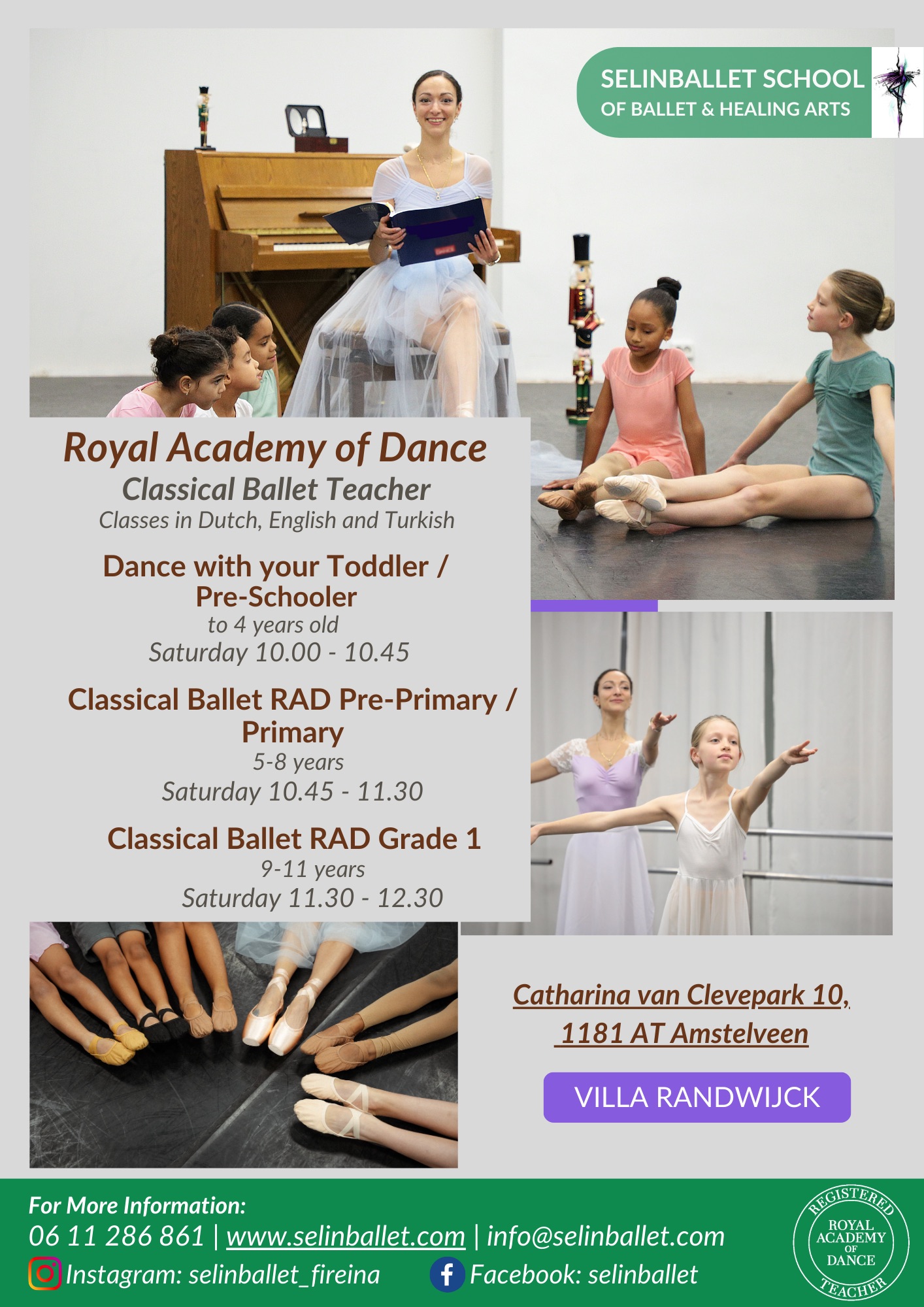 SELINBALLET SCHOOL
OF BALLET & HEALING ARTS

Royal Academy of Dance
Classical Ballet Teacher
Classes in Dutch, English and Turkish

Dance with your Toddler / Pre-Schooler
to 4 years old
Saturday 10.00 - 10.45

Classical Ballet RAD Pre-Primary / Primary
5-8 years
Saturday 10.45 - 11.30

Classical Ballet RAD Grade 1
9-11 years
Saturday 11.30 - 12.30

Catharina van Clevepark 10,
1181 AT Amstelveen

VILLA RANDWIJCK

For More Information:
06 11 286 861 | www.selinballet.com | info@selinballet.com
Instagram: selinballet_fireina
Facebook: selinballet

REGISTERED
ROYAL ACADEMY OF DANCE
TEACHER